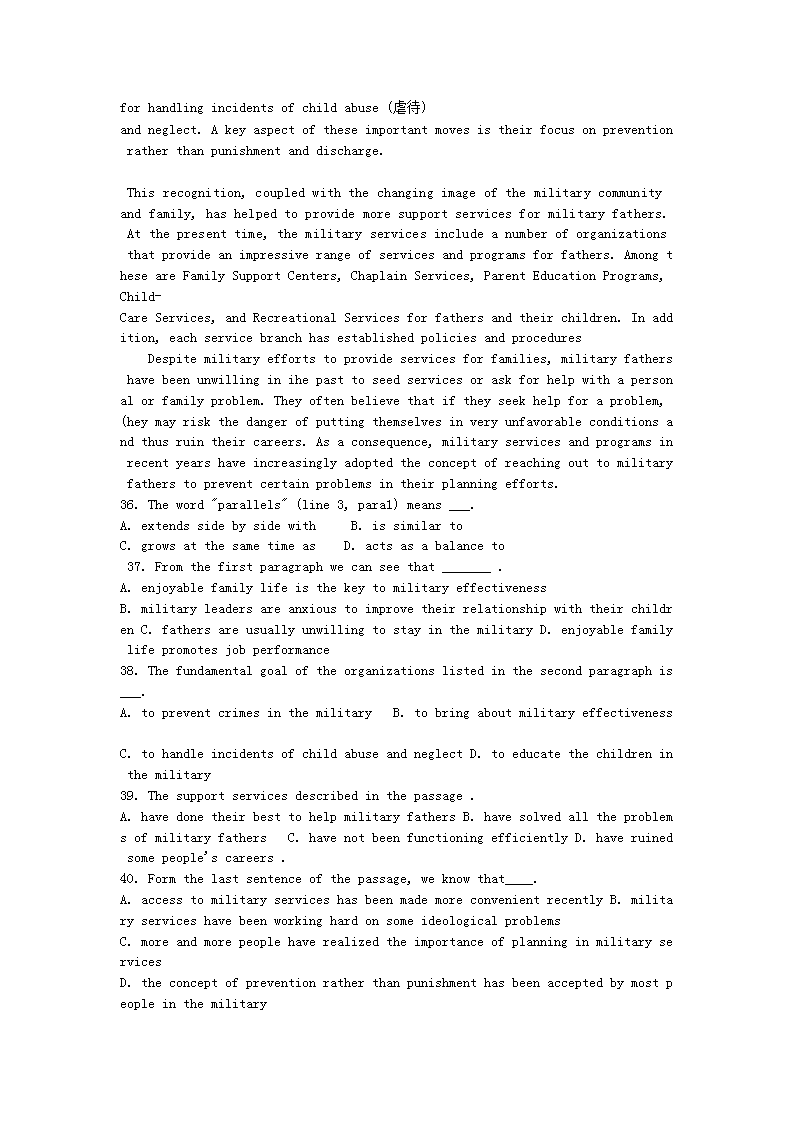 for handling incidents of child abuse (虐待) and neglect. A key aspect of these important moves is their focus on prevention rather than punishment and discharge.

This recognition, coupled with the changing image of the military community and family, has helped to provide more support services for military fathers. At the present time, the military services include a number of organizations that provide an impressive range of services and programs for fathers. Among these are Family Support Centers, Chaplain Services, Parent Education Programs, Child-Care Services, and Recreational Services for fathers and their children. In addition, each service branch has established policies and procedures

Despite military efforts to provide services for families, military fathers have been unwilling in ihe past to seed services or ask for help with a personal or family problem. They often believe that if they seek help for a problem, (hey may risk the danger of putting themselves in very unfavorable conditions and thus ruin their careers. As a consequence, military services and programs in recent years have increasingly adopted the concept of reaching out to military fathers to prevent certain problems in their planning efforts.

36. The word "parallels" (line 3, para1) means ___.
A. extends side by side with B. is similar to
C. grows at the same time as D. acts as a balance to
37. From the first paragraph we can see that _______ .
A. enjoyable family life is the key to military effectiveness
B. military leaders are anxious to improve their relationship with their children C. fathers are usually unwilling to stay in the military D. enjoyable family life promotes job performance
38. The fundamental goal of the organizations listed in the second paragraph is ___.
A. to prevent crimes in the military B. to bring about military effectiveness

C. to handle incidents of child abuse and neglect D. to educate the children in the military
39. The support services described in the passage .
A. have done their best to help military fathers B. have solved all the problems of military fathers C. have not been functioning efficiently D. have ruined some people's careers .
40. Form the last sentence of the passage, we know that____.
A. access to military services has been made more convenient recently B. military services have been working hard on some ideological problems
C. more and more people have realized the importance of planning in military services
D. the concept of prevention rather than punishment has been accepted by most people in the military